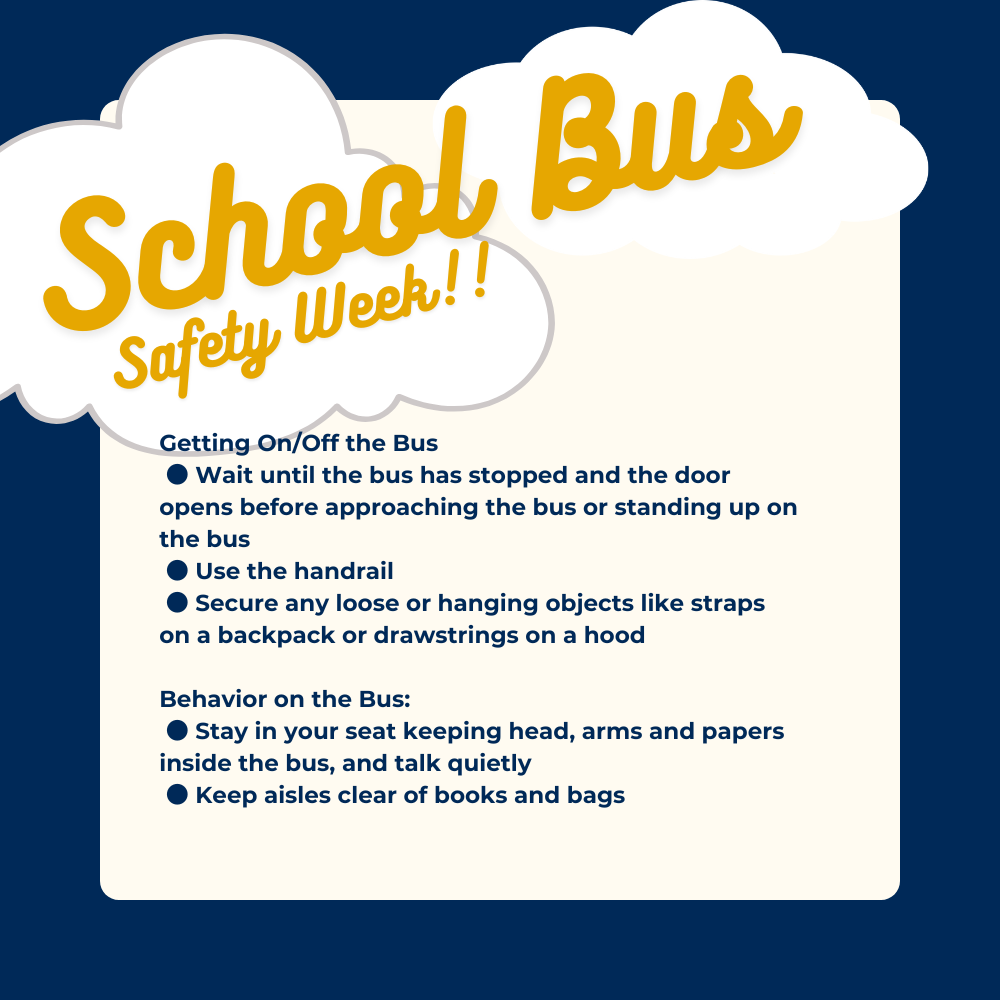 School Bus
Safety Week!!

Getting On/Off the Bus
● Wait until the bus has stopped and the door opens before approaching the bus or standing up on the bus
● Use the handrail
● Secure any loose or hanging objects like straps on a backpack or drawstrings on a hood

Behavior on the Bus:
● Stay in your seat keeping head, arms and papers inside the bus, and talk quietly
● Keep aisles clear of books and bags